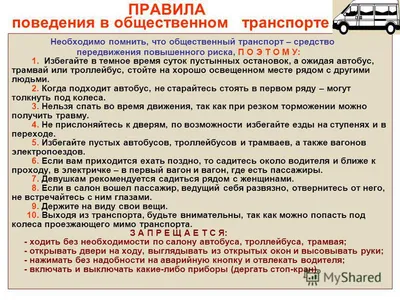 ПРАВИЛА
поведения в общественном транспорте

Необходимо помнить, что общественный транспорт – средство передвижения повышенного риска, П О Э Т О М У:

1. Избегайте в темное время суток пустынных остановок, а ожидая автобус, трамвай или троллейбус, стойте на хорошо освещенном месте рядом с другими людьми.

2. Когда подходит автобус, не старайтесь стоять в первом ряду – могут толкнуть под колеса.

3. Нельзя спать во время движения, так как при резком торможении можно получить травму.

4. Не прислоняйтесь к дверям, по возможности избегайте езды на ступенях и в переходе.

5. Избегайте пустых автобусов, троллейбусов и трамваев, а также вагонов электропоездов.

6. Если вам приходится ехать поздно, то садитесь около водителя и ближе к проходу, в электричке – в первый вагон и вагон, где есть пассажиры.

7. Девушкам рекомендуется садиться рядом с женщинами.

8. Если в салон вошел пассажир, ведущий себя развязно, отвернитесь от него, не встречайтесь с ним глазами.

9. Держите на виду свои вещи.

10. Выходя из транспорта, будьте внимательны, так как можно попасть под колеса проезжающего мимо транспорта.

З А П Р Е Щ А Е Т С Я:
- ходить без необходимости по салону автобуса, троллейбуса, трамвая;
- открывать двери на ходу, выглядывать из открытых окон и высовывать руки;
- нажимать без надобности на аварийную кнопку и отвлекать водителя;
- включать и выключать какие-либо приборы (дергать стоп-кран).

MyShared